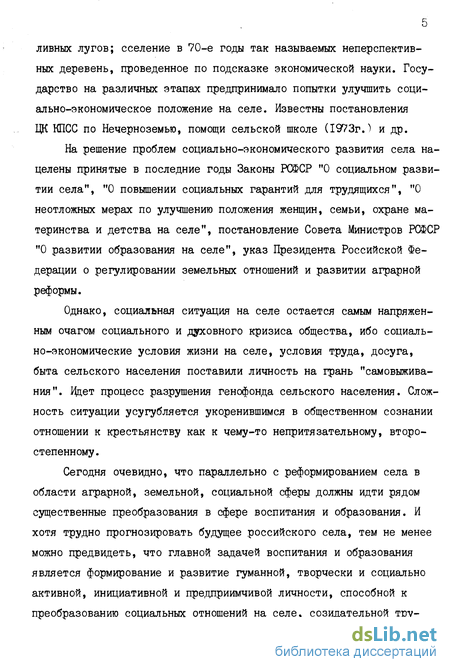 5

ливных лугов; сселение в 70-е годы так называемых неперспективных деревень, проведенное по подсказке экономической науки. Государство на различных этапах предпринимало попытки улучшить социально-экономическое положение на селе. Известны постановления ЦК КПСС по Нечерноземью, помощи сельской школе (1973г.) и др.

На решение проблем социально-экономического развития села нацелены принятые в последние годы Законы РСФСР "О социальном развитии села", "О повышении социальных гарантий для трудящихся", "О неотложных мерах по улучшению положения женщин, семьи, охране материнства и детства на селе", постановление Совета Министров РСФСР "О развитии образования на селе", указ Президента Российской Федерации о регулировании земельных отношений и развитии аграрной реформы.

Однако, социальная ситуация на селе остается самым напряженным очагом социального и духовного кризиса общества, ибо социально-экономические условия жизни на селе, условия труда, досуга, быта сельского населения поставили личность на грань "самовыживания". Идет процесс разрушения генофонда сельского населения. Сложность ситуации усугубляется укоренившимся в общественном сознании отношении к крестьянству как к чему-то непритязательному, второстепенному.

Сегодня очевидно, что параллельно с реформированием села в области аграрной, земельной, социальной сферы должны идти рядом существенные преобразования в сфере воспитания и образования. И хотя трудно прогнозировать будущее российского села, тем не менее можно предвидеть, что главной задачей воспитания и образования является формирование и развитие гуманной, творчески и социально активной, инициативной и предприимчивой личности, способной к преобразованию социальных отношений на селе, созидательной тру-

dsLib.net
библиотека диссертаций